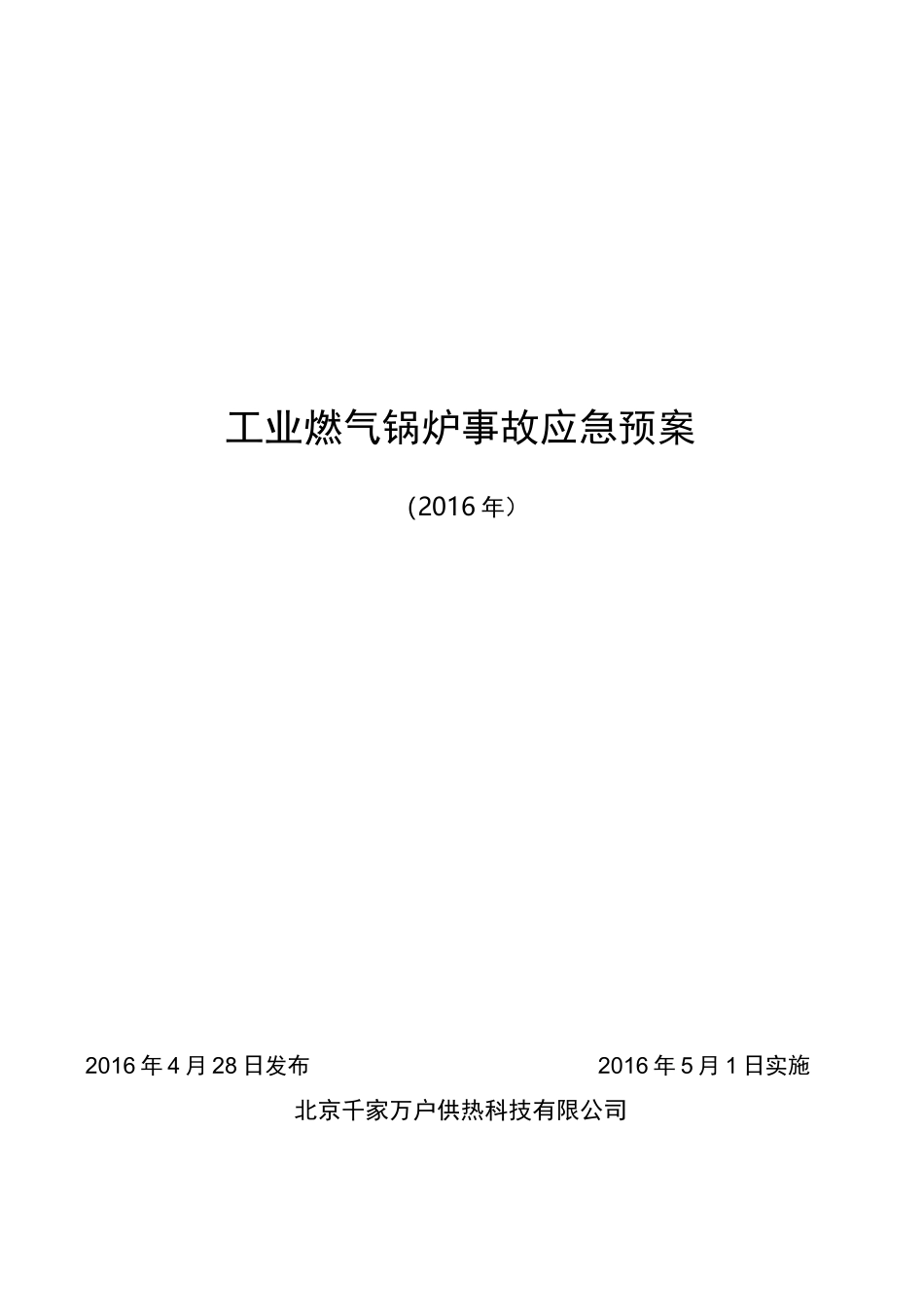 工业燃气锅炉事故应急预案

（2016 年）

2016 年 4 月 28 日发布

2016 年 5 月 1 日实施

北京千家万户供热科技有限公司